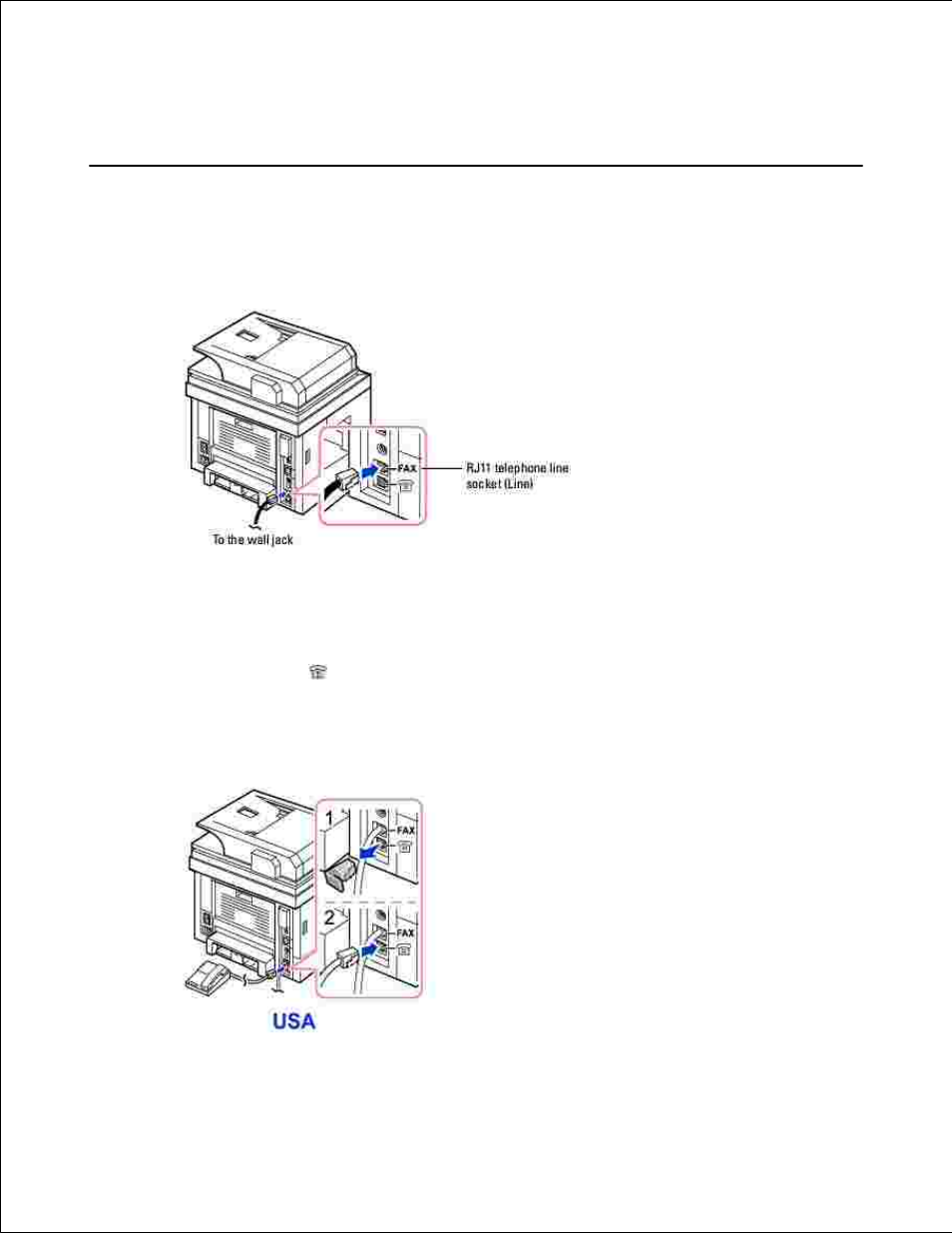 FAX

RJ11 telephone line socket (Line)

To the wall jack

1

FAX

2

FAX

USA